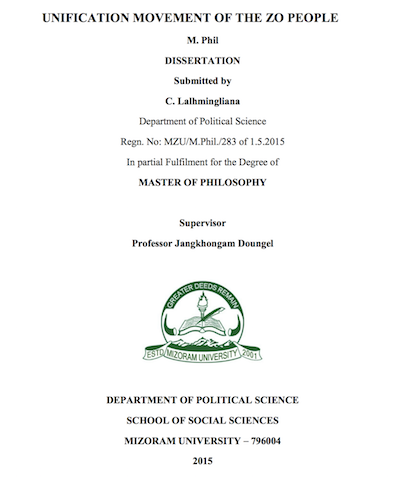 UNIFICATION MOVEMENT OF THE ZO PEOPLE

M. Phil

DISSERTATION

Submitted by

C. Lalhmingliana

Department of Political Science

Regn. No: MZU/M.Phil./283 of 1.5.2015

In partial Fulfilment for the Degree of

MASTER OF PHILOSOPHY

Supervisor

Professor Jangkhongam Doungel

GREATER DEEDS REMAIN

ESTD MIZORAM UNIVERSITY 2001

DEPARTMENT OF POLITICAL SCIENCE

SCHOOL OF SOCIAL SCIENCES

MIZORAM UNIVERSITY – 796004

2015